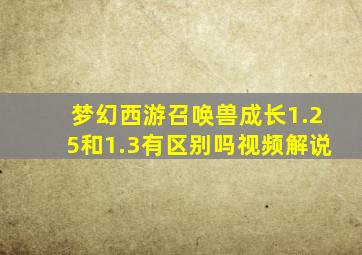 梦幻西游召唤兽成长1.25和1.3有区别吗视频解说